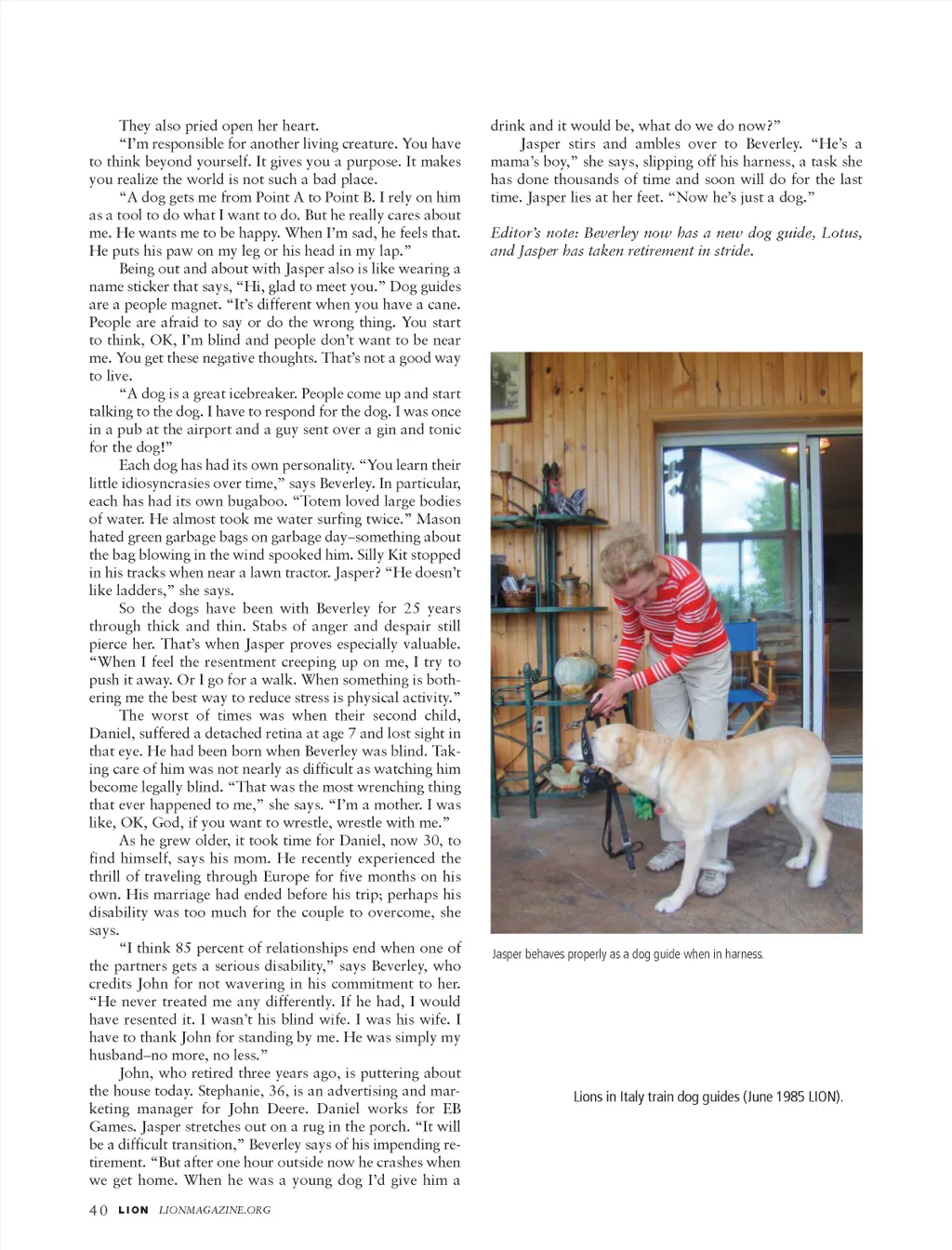 They also pried open her heart.

"I'm responsible for another living creature. You have to think beyond yourself. It gives you a purpose. It makes you realize the world is not such a bad place.

"A dog gets me from Point A to Point B. I rely on him as a tool to do what I want to do. But he really cares about me. He wants me to be happy. When I'm sad, he feels that. He puts his paw on my leg or his head in my lap."

Being out and about with Jasper also is like wearing a name sticker that says, "Hi, glad to meet you." Dog guides are a people magnet. "It's different when you have a cane. People are afraid to say or do the wrong thing. You start to think, OK, I'm blind and people don't want to be near me. You get these negative thoughts. That's not a good way to live.

"A dog is a great icebreaker. People come up and start talking to the dog. I have to respond for the dog. I was once in a pub at the airport and a guy sent over a gin and tonic for the dog!"

Each dog has had its own personality. "You learn their little idiosyncrasies over time," says Beverley. In particular, each has had its own bugaboo. "Totem loved large bodies of water. He almost took me water surfing twice." Mason hated green garbage bags on garbage day–something about the bag blowing in the wind spooked him. Silly Kit stopped in his tracks when near a lawn tractor. Jasper? "He doesn't like ladders," she says.

So the dogs have been with Beverley for 25 years through thick and thin. Stabs of anger and despair still pierce her. That's when Jasper proves especially valuable. "When I feel the resentment creeping up on me, I try to push it away. Or I go for a walk. When something is bothering me the best way to reduce stress is physical activity."

The worst of times was when their second child, Daniel, suffered a detached retina at age 7 and lost sight in that eye. He had been born when Beverley was blind. Taking care of him was not nearly as difficult as watching him become legally blind. "That was the most wrenching thing that ever happened to me," she says. "I'm a mother. I was like, OK, God, if you want to wrestle, wrestle with me."

As he grew older, it took time for Daniel, now 30, to find himself, says his mom. He recently experienced the thrill of traveling through Europe for five months on his own. His marriage had ended before his trip; perhaps his disability was too much for the couple to overcome, she says.

"I think 85 percent of relationships end when one of the partners gets a serious disability," says Beverley, who credits John for not wavering in his commitment to her. "He never treated me any differently. If he had, I would have resented it. I wasn't his blind wife. I was his wife. I have to thank John for standing by me. He was simply my husband–no more, no less."

John, who retired three years ago, is puttering about the house today. Stephanie, 36, is an advertising and marketing manager for John Deere. Daniel works for EB Games. Jasper stretches out on a rug in the porch. "It will be a difficult transition," Beverley says of his impending retirement. "But after one hour outside now he crashes when we get home. When he was a young dog I'd give him a drink and it would be, what do we do now?"

Jasper stirs and ambles over to Beverley. "He's a mama's boy," she says, slipping off his harness, a task she has done thousands of time and soon will do for the last time. Jasper lies at her feet. "Now he's just a dog."

Editor's note: Beverley now has a new dog guide, Lotus, and Jasper has taken retirement in stride.

Jasper behaves properly as a dog guide when in harness.

Lions in Italy train dog guides (June 1985 LION).

40 LION LIONMAGAZINE.ORG